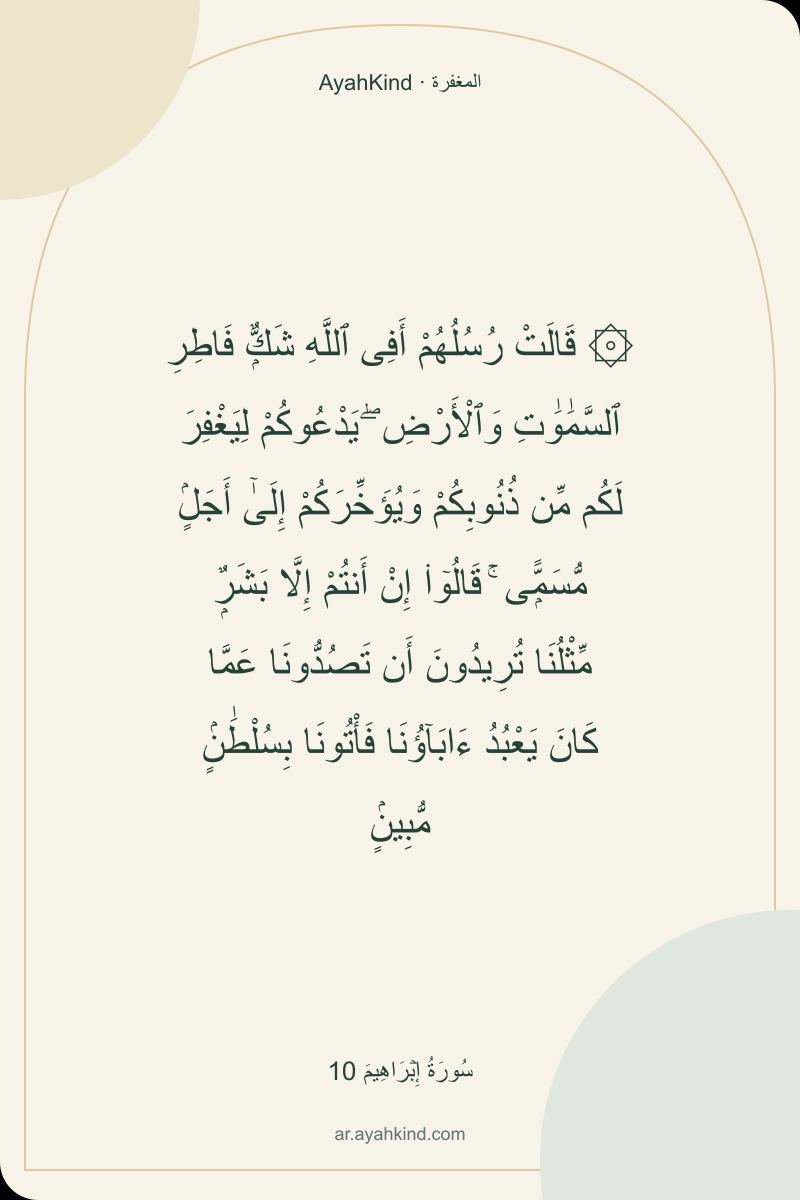 AyahKind · المغفرة

۞ قَالَتْ رُسُلُهُمْ أَفِى ٱللَّهِ شَكٌّ فَاطِرِ ٱلسَّمَٰوَٰتِ وَٱلْأَرْضِ ۖ يَدْعُوكُمْ لِيَغْفِرَ لَكُم مِّن ذُنُوبِكُمْ وَيُؤَخِّرَكُمْ إِلَىٰٓ أَجَلٍ مُّسَمًّى ۚ قَالُوٓا۟ إِنْ أَنتُمْ إِلَّا بَشَرٌ مِّثْلُنَا تُرِيدُونَ أَن تَصُدُّونَا عَمَّا كَانَ يَعْبُدُ ءَابَآؤُنَا فَأْتُونَا بِسُلْطَٰنٍ مُّبِينٍ

سُورَةُ إِبْرَاهِيمَ 10

ar.ayahkind.com